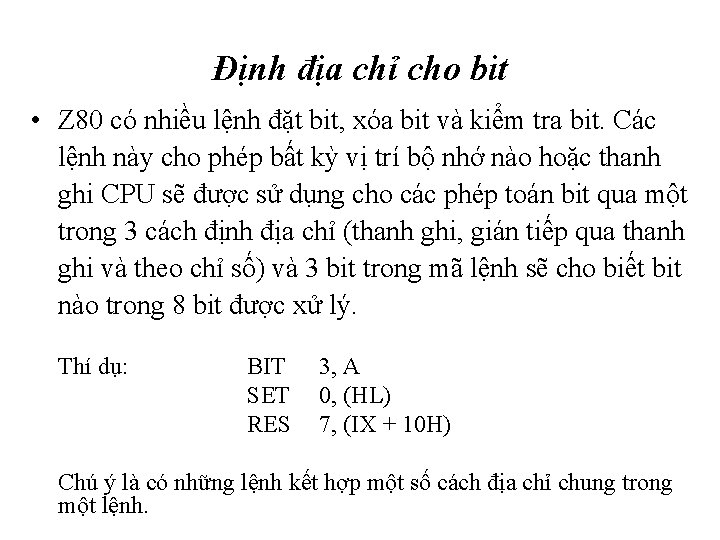 Định địa chỉ cho bit

• Z80 có nhiều lệnh đặt bit, xóa bit và kiểm tra bit. Các lệnh này cho phép bất kỳ vị trí bộ nhớ nào hoặc thanh ghi CPU sẽ được sử dụng cho các phép toán bit qua một trong 3 cách định địa chỉ (thanh ghi, gián tiếp qua thanh ghi và theo chỉ số) và 3 bit trong mã lệnh sẽ cho biết bit nào trong 8 bit được xử lý.

Thí dụ: BIT 3, A
SET 0, (HL)
RES 7, (IX + 10H)

Chú ý là có những lệnh kết hợp một số cách địa chỉ chung trong một lệnh.